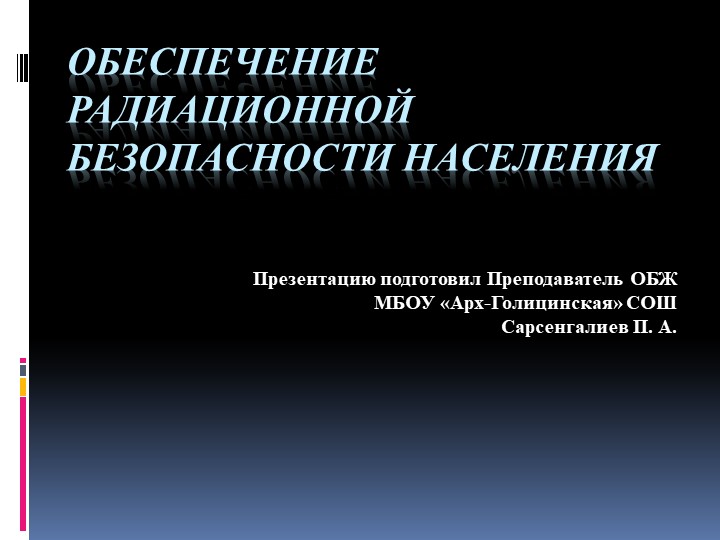 ОБЕСПЕЧЕНИЕ РАДИАЦИОННОЙ БЕЗОПАСНОСТИ НАСЕЛЕНИЯ

Презентацию подготовил Преподаватель ОБЖ
МБОУ «Арх-Голицинская» СОШ
Сарсенгалиев П. А.